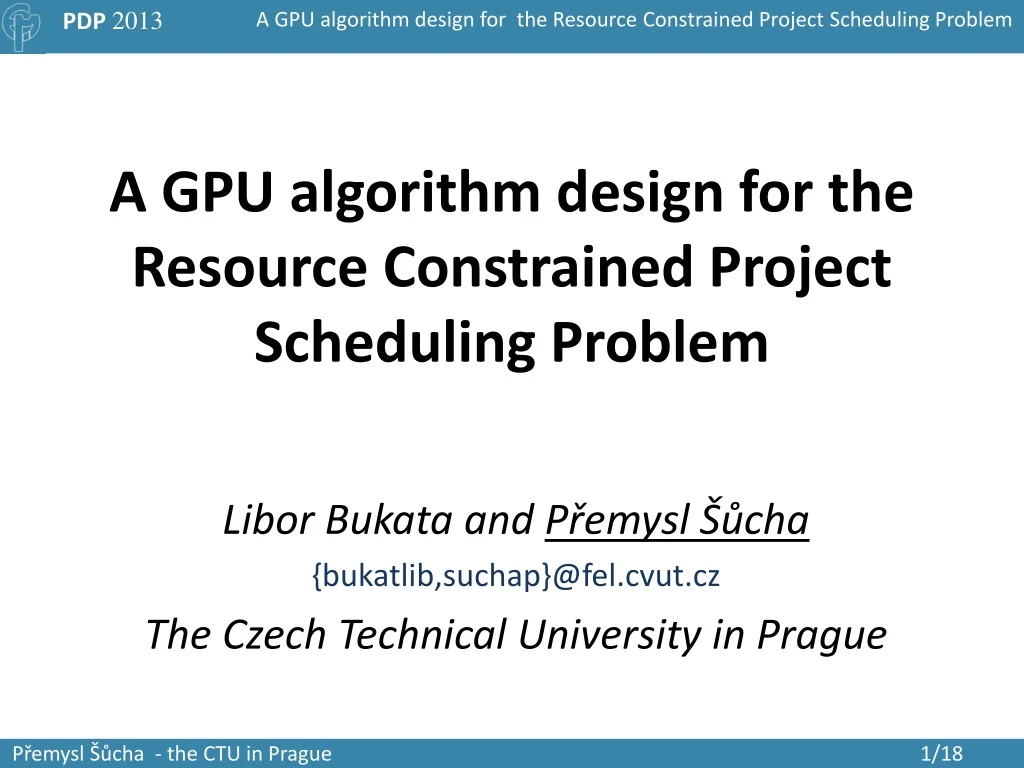 PDP 2013

A GPU algorithm design for the Resource Constrained Project Scheduling Problem

A GPU algorithm design for the Resource Constrained Project Scheduling Problem

Libor Bukata and Přemysl Šůcha

{bukatlib,suchap}@fel.cvut.cz

The Czech Technical University in Prague

Přemysl Šůcha - the CTU in Prague

1/18